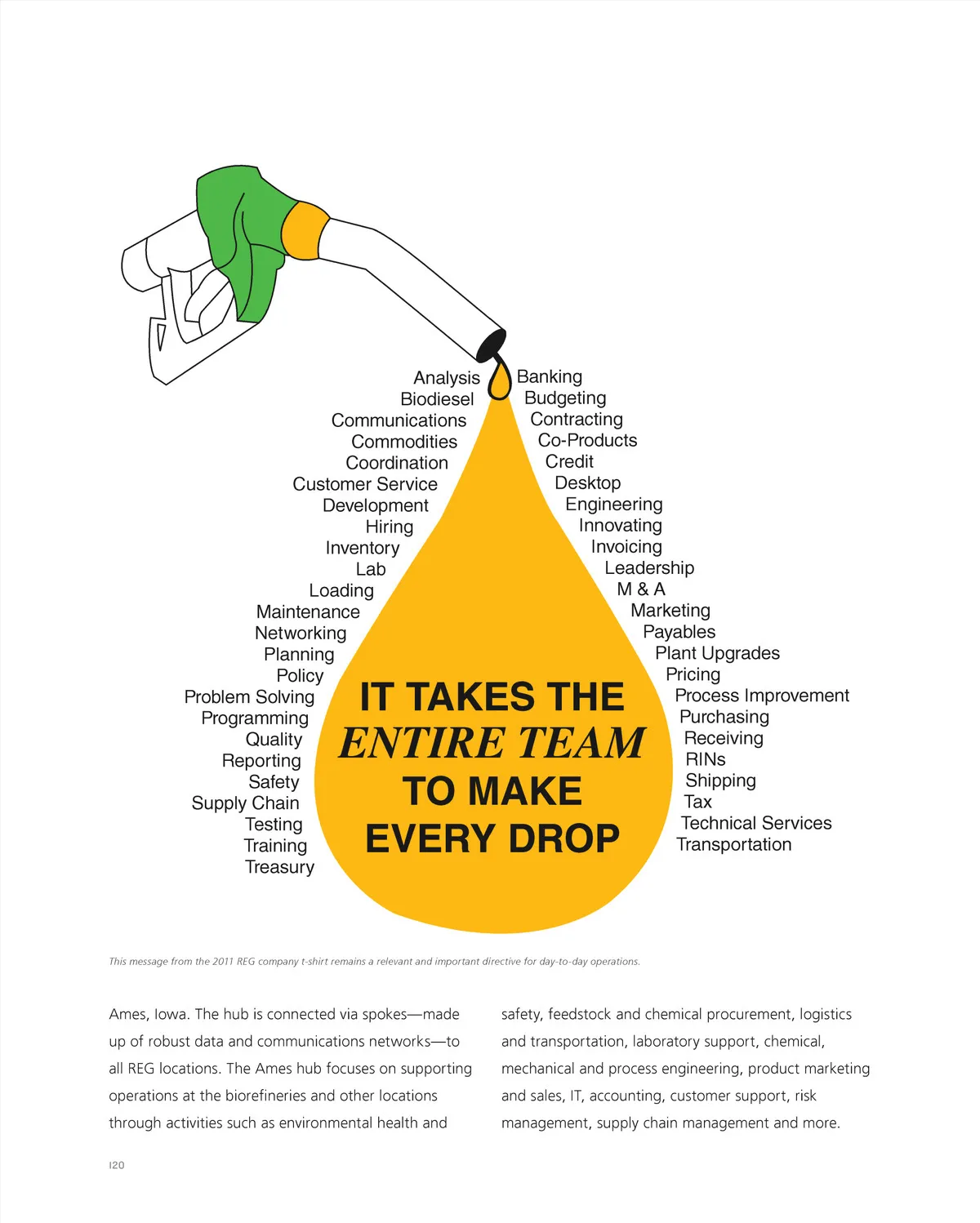 Analysis
Biodiesel
Communications
Commodities
Coordination
Customer Service
Development
Hiring
Inventory
Lab
Loading
Maintenance
Networking
Planning
Policy
Problem Solving
Programming
Quality
Reporting
Safety
Supply Chain
Testing
Training
Treasury

Banking
Budgeting
Contracting
Co-Products
Credit
Desktop
Engineering
Innovating
Invoicing
Leadership
M & A
Marketing
Payables
Plant Upgrades
Pricing
Process Improvement
Purchasing
Receiving
RINs
Shipping
Tax
Technical Services
Transportation

IT TAKES THE ENTIRE TEAM TO MAKE EVERY DROP

This message from the 2011 REG company t-shirt remains a relevant and important directive for day-to-day operations.

Ames, Iowa. The hub is connected via spokes—made up of robust data and communications networks—to all REG locations. The Ames hub focuses on supporting operations at the biorefineries and other locations through activities such as environmental health and

safety, feedstock and chemical procurement, logistics and transportation, laboratory support, chemical, mechanical and process engineering, product marketing and sales, IT, accounting, customer support, risk management, supply chain management and more.

120